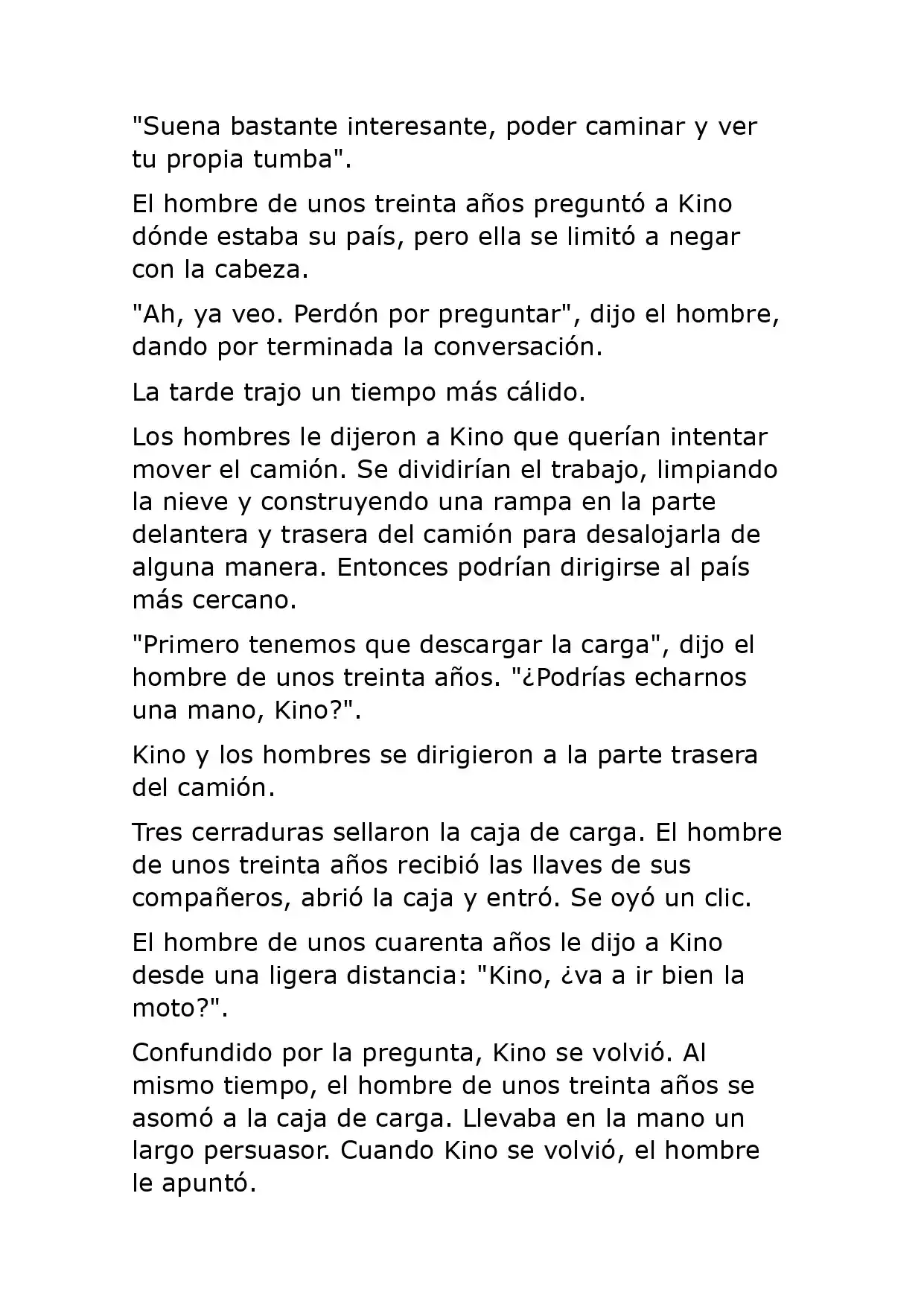 "Suena bastante interesante, poder caminar y ver tu propia tumba".

El hombre de unos treinta años preguntó a Kino dónde estaba su país, pero ella se limitó a negar con la cabeza.

"Ah, ya veo. Perdón por preguntar", dijo el hombre, dando por terminada la conversación.

La tarde trajo un tiempo más cálido.

Los hombres le dijeron a Kino que querían intentar mover el camión. Se dividirían el trabajo, limpiando la nieve y construyendo una rampa en la parte delantera y trasera del camión para desalojarla de alguna manera. Entonces podrían dirigirse al país más cercano.

"Primero tenemos que descargar la carga", dijo el hombre de unos treinta años. "¿Podrías echarnos una mano, Kino?".

Kino y los hombres se dirigieron a la parte trasera del camión.

Tres cerraduras sellaron la caja de carga. El hombre de unos treinta años recibió las llaves de sus compañeros, abrió la caja y entró. Se oyó un clic.

El hombre de unos cuarenta años le dijo a Kino desde una ligera distancia: "Kino, ¿va a ir bien la moto?".

Confundido por la pregunta, Kino se volvió. Al mismo tiempo, el hombre de unos treinta años se asomó a la caja de carga. Llevaba en la mano un largo persuasor. Cuando Kino se volvió, el hombre le apuntó.